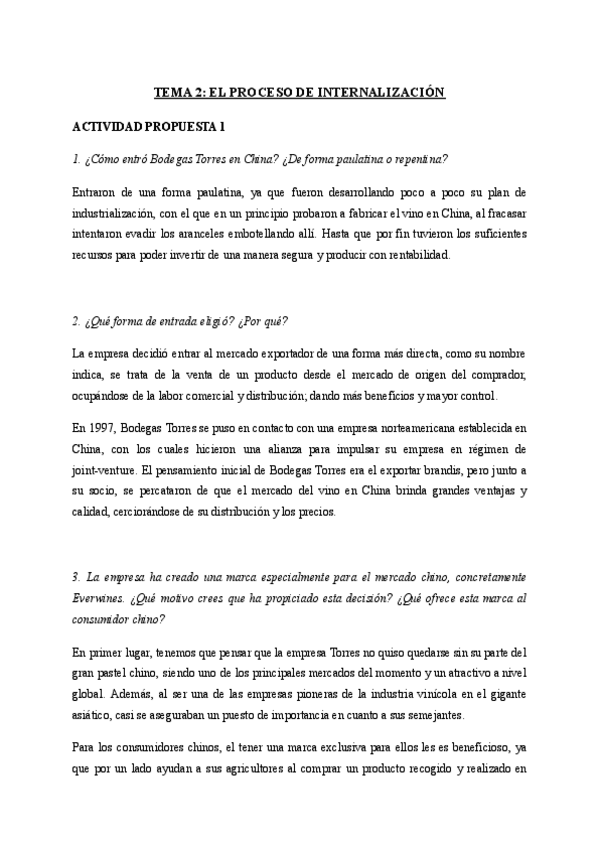 TEMA 2: EL PROCESO DE INTERNALIZACIÓN

ACTIVIDAD PROPUESTA 1

1. ¿Cómo entró Bodegas Torres en China? ¿De forma paulatina o repentina?

Entraron de una forma paulatina, ya que fueron desarrollando poco a poco su plan de industrialización, con el que en un principio probaron a fabricar el vino en China, al fracasar intentaron evadir los aranceles embotellando allí. Hasta que por fin tuvieron los suficientes recursos para poder invertir de una manera segura y producir con rentabilidad.

2. ¿Qué forma de entrada eligió? ¿Por qué?

La empresa decidió entrar al mercado exportador de una forma más directa, como su nombre indica, se trata de la venta de un producto desde el mercado de origen del comprador, ocupándose de la labor comercial y distribución; dando más beneficios y mayor control.

En 1997, Bodegas Torres se puso en contacto con una empresa norteamericana establecida en China, con los cuales hicieron una alianza para impulsar su empresa en régimen de joint-venture. El pensamiento inicial de Bodegas Torres era el exportar brandis, pero junto a su socio, se percataron de que el mercado del vino en China brinda grandes ventajas y calidad, cerciorándose de su distribución y los precios.

3. La empresa ha creado una marca especialmente para el mercado chino, concretamente Everwines. ¿Qué motivo crees que ha propiciado esta decisión? ¿Qué ofrece esta marca al consumidor chino?

En primer lugar, tenemos que pensar que la empresa Torres no quiso quedarse sin su parte del gran pastel chino, siendo uno de los principales mercados del momento y un atractivo a nivel global. Además, al ser una de las empresas pioneras de la industria vinícola en el gigante asiático, casi se aseguraban un puesto de importancia en cuanto a sus semejantes.

Para los consumidores chinos, el tener una marca exclusiva para ellos les es beneficioso, ya que por un lado ayudan a sus agricultores al comprar un producto recogido y realizado en